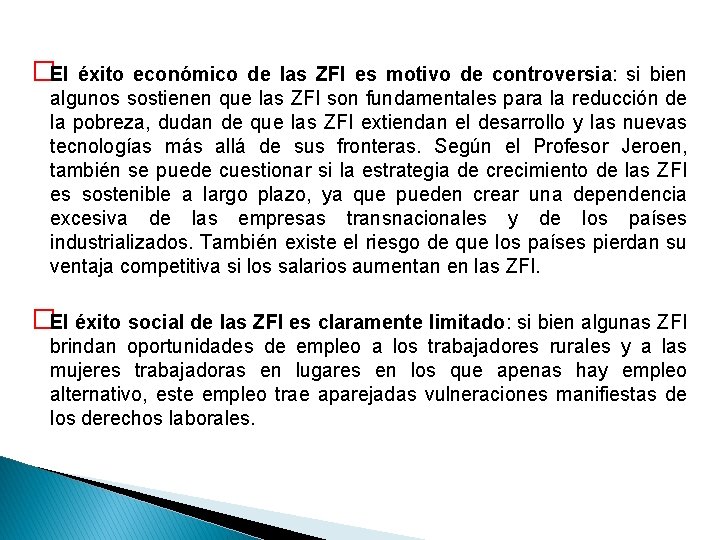 El éxito económico de las ZFI es motivo de controversia: si bien algunos sostienen que las ZFI son fundamentales para la reducción de la pobreza, dudan de que las ZFI extiendan el desarrollo y las nuevas tecnologías más allá de sus fronteras. Según el Profesor Jeroen, también se puede cuestionar si la estrategia de crecimiento de las ZFI es sostenible a largo plazo, ya que pueden crear una dependencia excesiva de las empresas transnacionales y de los países industrializados. También existe el riesgo de que los países pierdan su ventaja competitiva si los salarios aumentan en las ZFI.

El éxito social de las ZFI es claramente limitado: si bien algunas ZFI brindan oportunidades de empleo a los trabajadores rurales y a las mujeres trabajadoras en lugares en los que apenas hay empleo alternativo, este empleo trae aparejadas vulneraciones manifiestas de los derechos laborales.